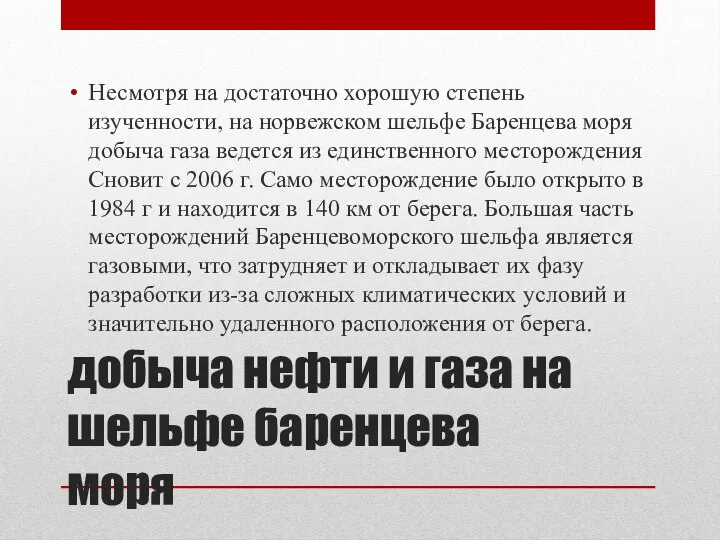 • Несмотря на достаточно хорошую степень изученности, на норвежском шельфе Баренцева моря добыча газа ведется из единственного месторождения Сновит с 2006 г. Само месторождение было открыто в 1984 г и находится в 140 км от берега. Большая часть месторождений Баренцевоморского шельфа является газовыми, что затрудняет и откладывает их фазу разработки из-за сложных климатических условий и значительно удаленного расположения от берега.

добыча нефти и газа на шельфе баренцева моря